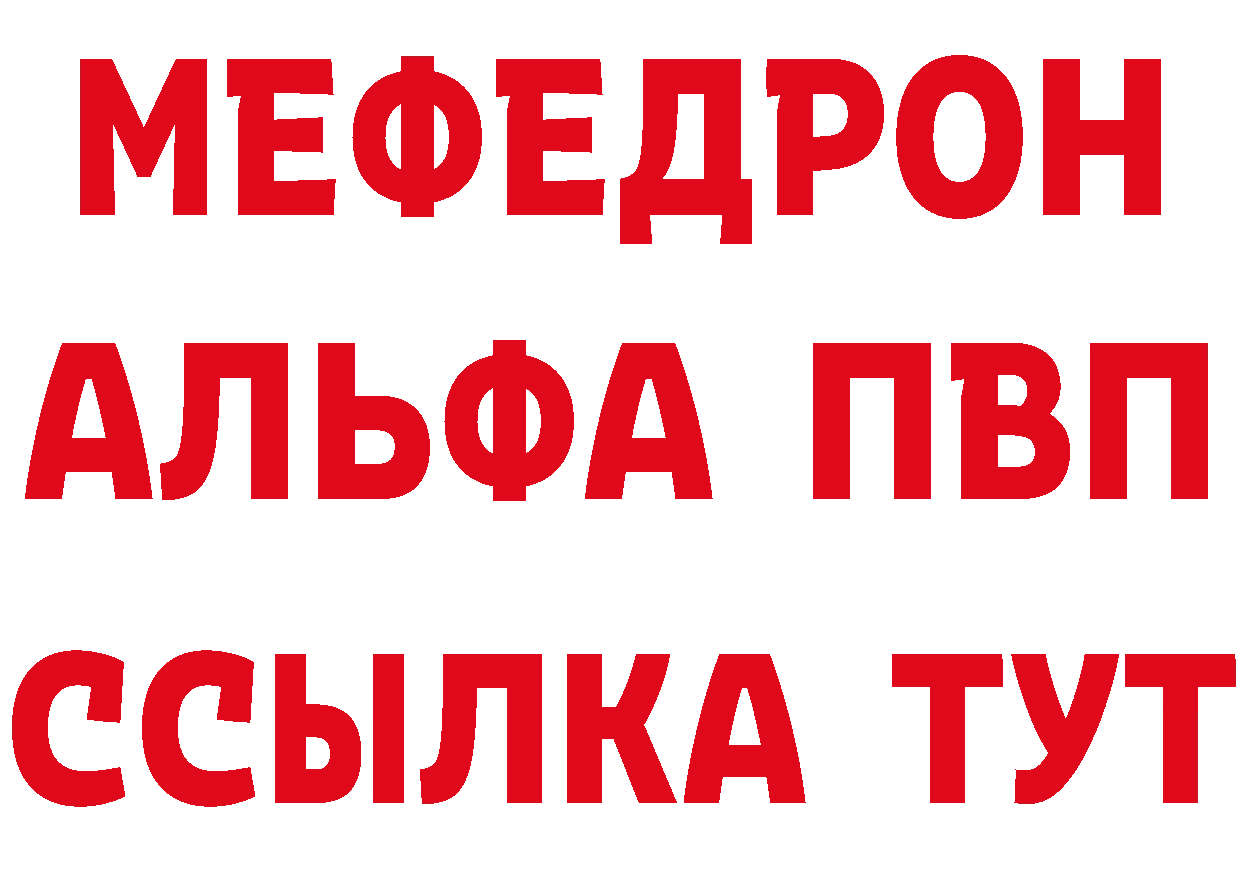 МЕФЕДРОН
АЛЬФА ПВП
ССЫЛКА ТУТ